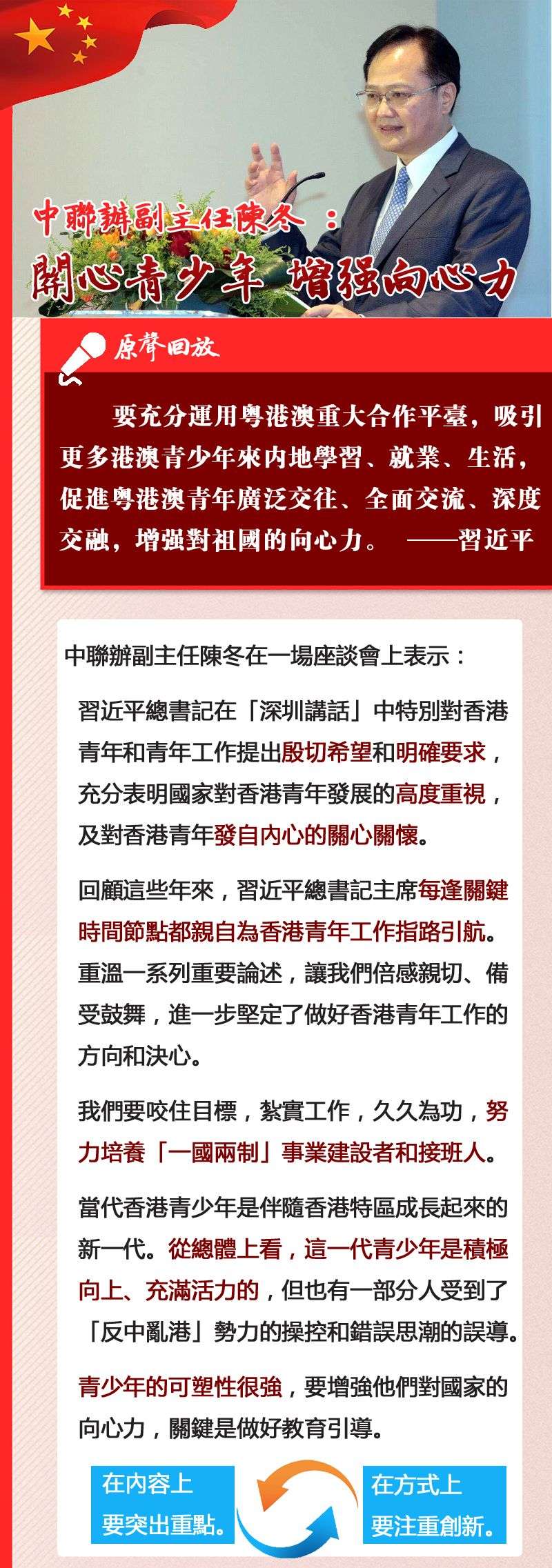 中聯辦副主任陳冬：
關心青少年 增强向心力

原聲回放

要充分運用粵港澳重大合作平臺，吸引更多港澳青少年來內地學習、就業、生活，促進粵港澳青年廣泛交往、全面交流、深度交融，增强對祖國的向心力。 ——習近平

中聯辦副主任陳冬在一場座談會上表示：

習近平總書記在「深圳講話」中特別對香港青年和青年工作提出殷切希望和明確要求，充分表明國家對香港青年發展的高度重視，及對香港青年發自內心的關心關懷。

回顧這些年來，習近平總書記主席每逢關鍵時間節點都親自為香港青年工作指路引航。重溫一系列重要論述，讓我們倍感親切、備受鼓舞，進一步堅定了做好香港青年工作的方向和決心。

我們要咬住目標，紮實工作，久久為功，努力培養「一國兩制」事業建設者和接班人。

當代香港青少年是伴隨香港特區成長起來的新一代。從總體上看，這一代青少年是積極向上、充滿活力的，但也有一部分人受到了「反中亂港」勢力的操控和錯誤思潮的誤導。

青少年的可塑性很強，要增強他們對國家的向心力，關鍵是做好教育引導。

在內容上
要突出重點。

在方式上
要注重創新。